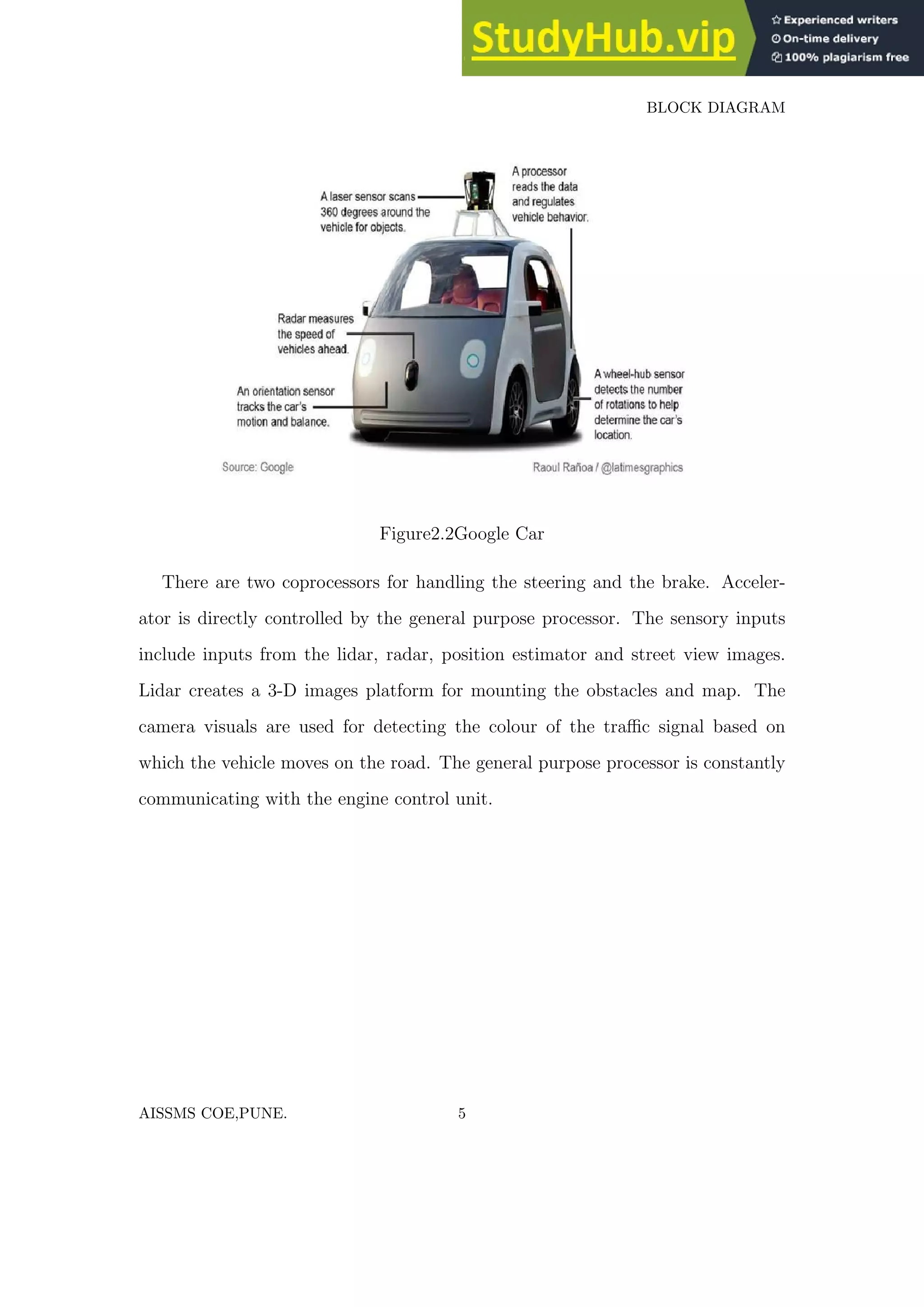 StudyHub.vip
Experienced writers
On-time delivery
100% plagiarism free

BLOCK DIAGRAM

A laser sensor scans 360 degrees around the vehicle for objects.

A processor reads the data and regulates vehicle behavior.

Radar measures the speed of vehicles ahead.

An orientation sensor tracks the car's motion and balance.

A wheel-hub sensor detects the number of rotations to help determine the car's location.

Source: Google

Raoul Rañoa / @latimesgraphics

Figure2.2Google Car

There are two coprocessors for handling the steering and the brake. Accelerator is directly controlled by the general purpose processor. The sensory inputs include inputs from the lidar, radar, position estimator and street view images. Lidar creates a 3-D images platform for mounting the obstacles and map. The camera visuals are used for detecting the colour of the traffic signal based on which the vehicle moves on the road. The general purpose processor is constantly communicating with the engine control unit.

AISSMS COE,PUNE.

5